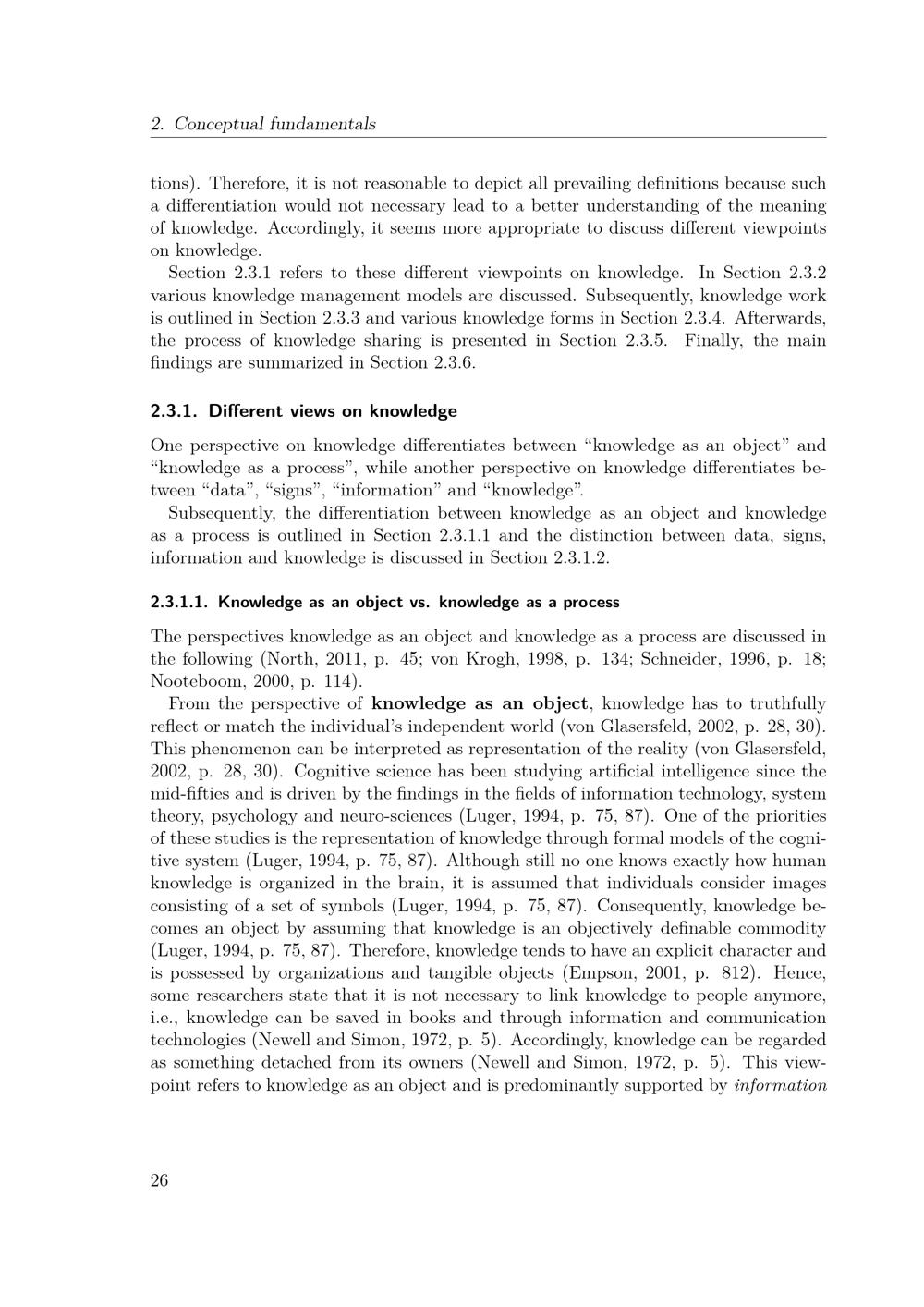 2. Conceptual fundamentals

tions). Therefore, it is not reasonable to depict all prevailing definitions because such a differentiation would not necessary lead to a better understanding of the meaning of knowledge. Accordingly, it seems more appropriate to discuss different viewpoints on knowledge.

Section 2.3.1 refers to these different viewpoints on knowledge. In Section 2.3.2 various knowledge management models are discussed. Subsequently, knowledge work is outlined in Section 2.3.3 and various knowledge forms in Section 2.3.4. Afterwards, the process of knowledge sharing is presented in Section 2.3.5. Finally, the main findings are summarized in Section 2.3.6.

2.3.1. Different views on knowledge

One perspective on knowledge differentiates between “knowledge as an object” and “knowledge as a process”, while another perspective on knowledge differentiates between “data”, “signs”, “information” and “knowledge”.

Subsequently, the differentiation between knowledge as an object and knowledge as a process is outlined in Section 2.3.1.1 and the distinction between data, signs, information and knowledge is discussed in Section 2.3.1.2.

2.3.1.1. Knowledge as an object vs. knowledge as a process

The perspectives knowledge as an object and knowledge as a process are discussed in the following (North, 2011, p. 45; von Krogh, 1998, p. 134; Schneider, 1996, p. 18; Nooteboom, 2000, p. 114).

From the perspective of knowledge as an object, knowledge has to truthfully reflect or match the individual’s independent world (von Glasersfeld, 2002, p. 28, 30). This phenomenon can be interpreted as representation of the reality (von Glasersfeld, 2002, p. 28, 30). Cognitive science has been studying artificial intelligence since the mid-fifties and is driven by the findings in the fields of information technology, system theory, psychology and neuro-sciences (Luger, 1994, p. 75, 87). One of the priorities of these studies is the representation of knowledge through formal models of the cognitive system (Luger, 1994, p. 75, 87). Although still no one knows exactly how human knowledge is organized in the brain, it is assumed that individuals consider images consisting of a set of symbols (Luger, 1994, p. 75, 87). Consequently, knowledge becomes an object by assuming that knowledge is an objectively definable commodity (Luger, 1994, p. 75, 87). Therefore, knowledge tends to have an explicit character and is possessed by organizations and tangible objects (Empson, 2001, p. 812). Hence, some researchers state that it is not necessary to link knowledge to people anymore, i.e., knowledge can be saved in books and through information and communication technologies (Newell and Simon, 1972, p. 5). Accordingly, knowledge can be regarded as something detached from its owners (Newell and Simon, 1972, p. 5). This viewpoint refers to knowledge as an object and is predominantly supported by information

26